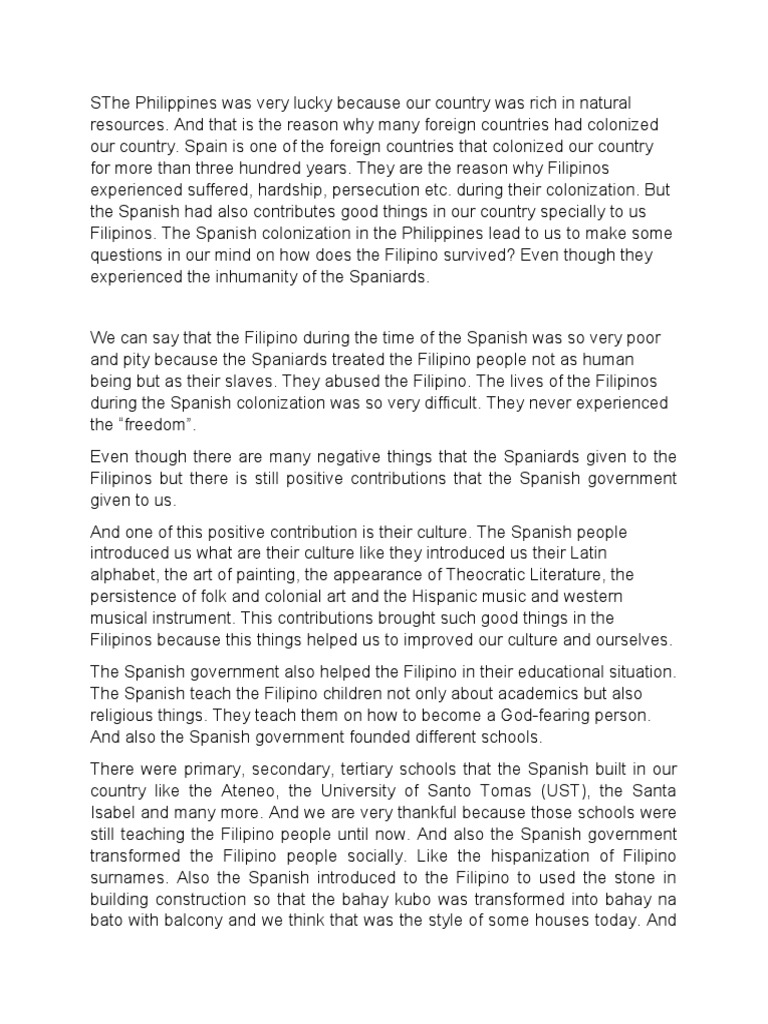 SThe Philippines was very lucky because our country was rich in natural resources. And that is the reason why many foreign countries had colonized our country. Spain is one of the foreign countries that colonized our country for more than three hundred years. They are the reason why Filipinos experienced suffered, hardship, persecution etc. during their colonization. But the Spanish had also contributes good things in our country specially to us Filipinos. The Spanish colonization in the Philippines lead to us to make some questions in our mind on how does the Filipino survived? Even though they experienced the inhumanity of the Spaniards.

We can say that the Filipino during the time of the Spanish was so very poor and pity because the Spaniards treated the Filipino people not as human being but as their slaves. They abused the Filipino. The lives of the Filipinos during the Spanish colonization was so very difficult. They never experienced the “freedom”.

Even though there are many negative things that the Spaniards given to the Filipinos but there is still positive contributions that the Spanish government given to us.

And one of this positive contribution is their culture. The Spanish people introduced us what are their culture like they introduced us their Latin alphabet, the art of painting, the appearance of Theocratic Literature, the persistence of folk and colonial art and the Hispanic music and western musical instrument. This contributions brought such good things in the Filipinos because this things helped us to improved our culture and ourselves.

The Spanish government also helped the Filipino in their educational situation. The Spanish teach the Filipino children not only about academics but also religious things. They teach them on how to become a God-fearing person. And also the Spanish government founded different schools.

There were primary, secondary, tertiary schools that the Spanish built in our country like the Ateneo, the University of Santo Tomas (UST), the Santa Isabel and many more. And we are very thankful because those schools were still teaching the Filipino people until now. And also the Spanish government transformed the Filipino people socially. Like the hispanization of Filipino surnames. Also the Spanish introduced to the Filipino to used the stone in building construction so that the bahay kubo was transformed into bahay na bato with balcony and we think that was the style of some houses today. And